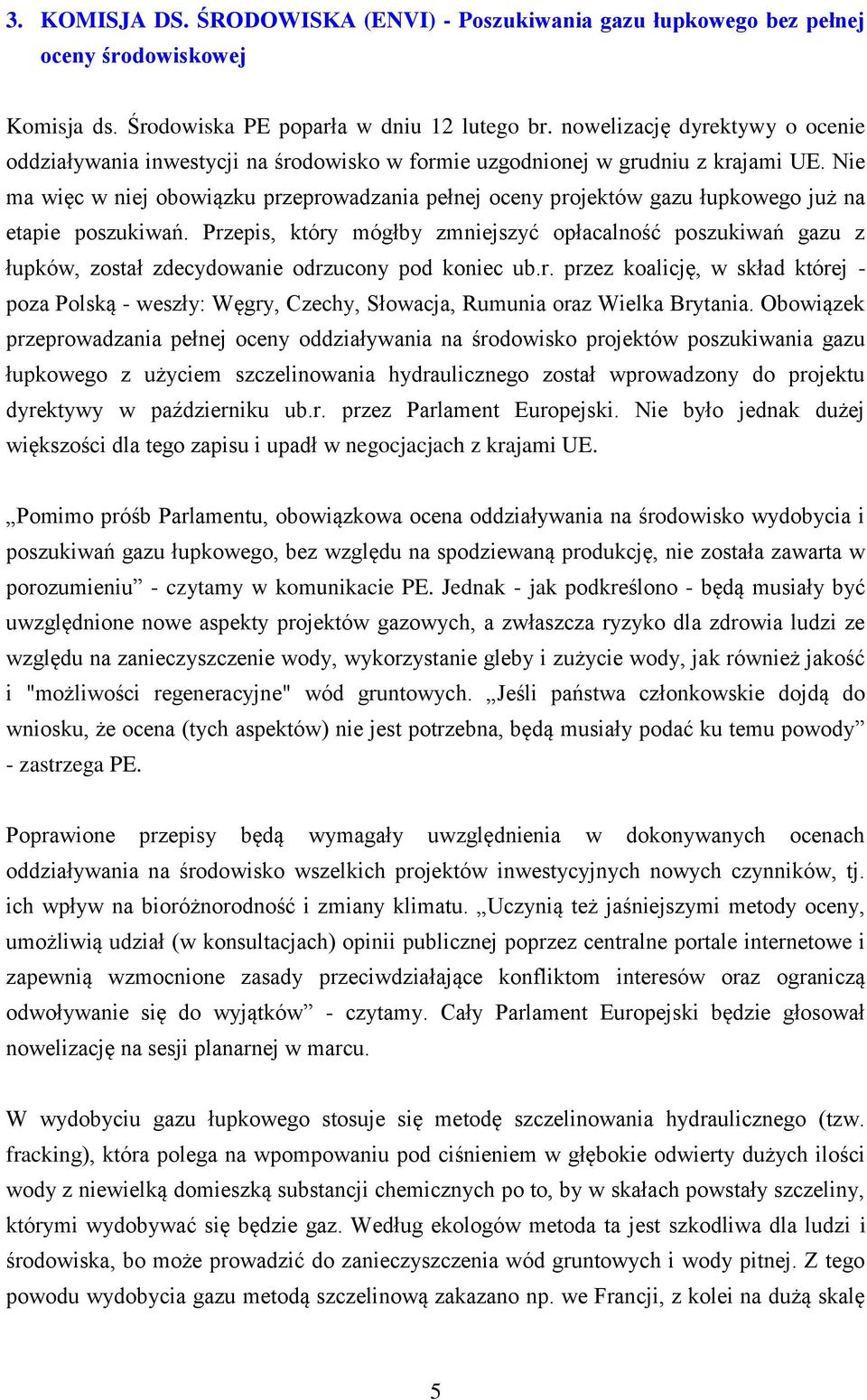 3. KOMISJA DS. ŚRODOWISKA (ENVI) - Poszukiwania gazu łupkowego bez pełnej oceny środowiskowej

Komisja ds. Środowiska PE poparła w dniu 12 lutego br. nowelizację dyrektywy o ocenie oddziaływania inwestycji na środowisko w formie uzgodnionej w grudniu z krajami UE. Nie ma więc w niej obowiązku przeprowadzania pełnej oceny projektów gazu łupkowego już na etapie poszukiwań. Przepis, który mógłby zmniejszyć opłacalność poszukiwań gazu z łupków, został zdecydowanie odrzucony pod koniec ub.r. przez koalicję, w skład której - poza Polską - weszły: Węgry, Czechy, Słowacja, Rumunia oraz Wielka Brytania. Obowiązek przeprowadzania pełnej oceny oddziaływania na środowisko projektów poszukiwania gazu łupkowego z użyciem szczelinowania hydraulicznego został wprowadzony do projektu dyrektywy w październiku ub.r. przez Parlament Europejski. Nie było jednak dużej większości dla tego zapisu i upadł w negocjacjach z krajami UE.

„Pomimo próśb Parlamentu, obowiązkowa ocena oddziaływania na środowisko wydobycia i poszukiwań gazu łupkowego, bez względu na spodziewaną produkcję, nie została zawarta w porozumieniu” - czytamy w komunikacie PE. Jednak - jak podkreślono - będą musiały być uwzględnione nowe aspekty projektów gazowych, a zwłaszcza ryzyko dla zdrowia ludzi ze względu na zanieczyszczenie wody, wykorzystanie gleby i zużycie wody, jak również jakość i "możliwości regeneracyjne" wód gruntowych. „Jeśli państwa członkowskie dojdą do wniosku, że ocena (tych aspektów) nie jest potrzebna, będą musiały podać ku temu powody” - zastrzega PE.

Poprawione przepisy będą wymagały uwzględnienia w dokonywanych ocenach oddziaływania na środowisko wszelkich projektów inwestycyjnych nowych czynników, tj. ich wpływ na bioróżnorodność i zmiany klimatu. „Uczynią też jaśniejszymi metody oceny, umożliwią udział (w konsultacjach) opinii publicznej poprzez centralne portale internetowe i zapewnią wzmocnione zasady przeciwdziałające konfliktom interesów oraz ograniczą odwoływanie się do wyjątków” - czytamy. Cały Parlament Europejski będzie głosował nowelizację na sesji planarnej w marcu.

W wydobyciu gazu łupkowego stosuje się metodę szczelinowania hydraulicznego (tzw. fracking), która polega na wpompowaniu pod ciśnieniem w głębokie odwierty dużych ilości wody z niewielką domieszką substancji chemicznych po to, by w skałach powstały szczeliny, którymi wydobywać się będzie gaz. Według ekologów metoda ta jest szkodliwa dla ludzi i środowiska, bo może prowadzić do zanieczyszczenia wód gruntowych i wody pitnej. Z tego powodu wydobycia gazu metodą szczelinową zakazano np. we Francji, z kolei na dużą skalę

5